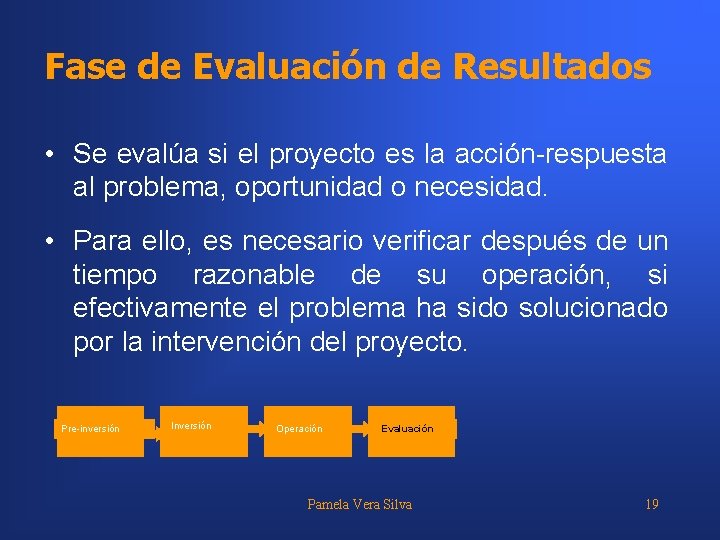 Fase de Evaluación de Resultados

• Se evalúa si el proyecto es la acción-respuesta al problema, oportunidad o necesidad.

• Para ello, es necesario verificar después de un tiempo razonable de su operación, si efectivamente el problema ha sido solucionado por la intervención del proyecto.

Pre-inversión

Inversión

Operación

Evaluación

Pamela Vera Silva

19